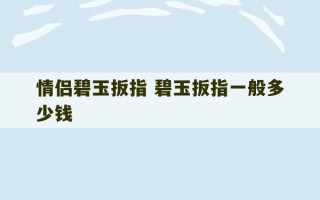 情侣碧玉扳指 碧玉扳指一般多少钱